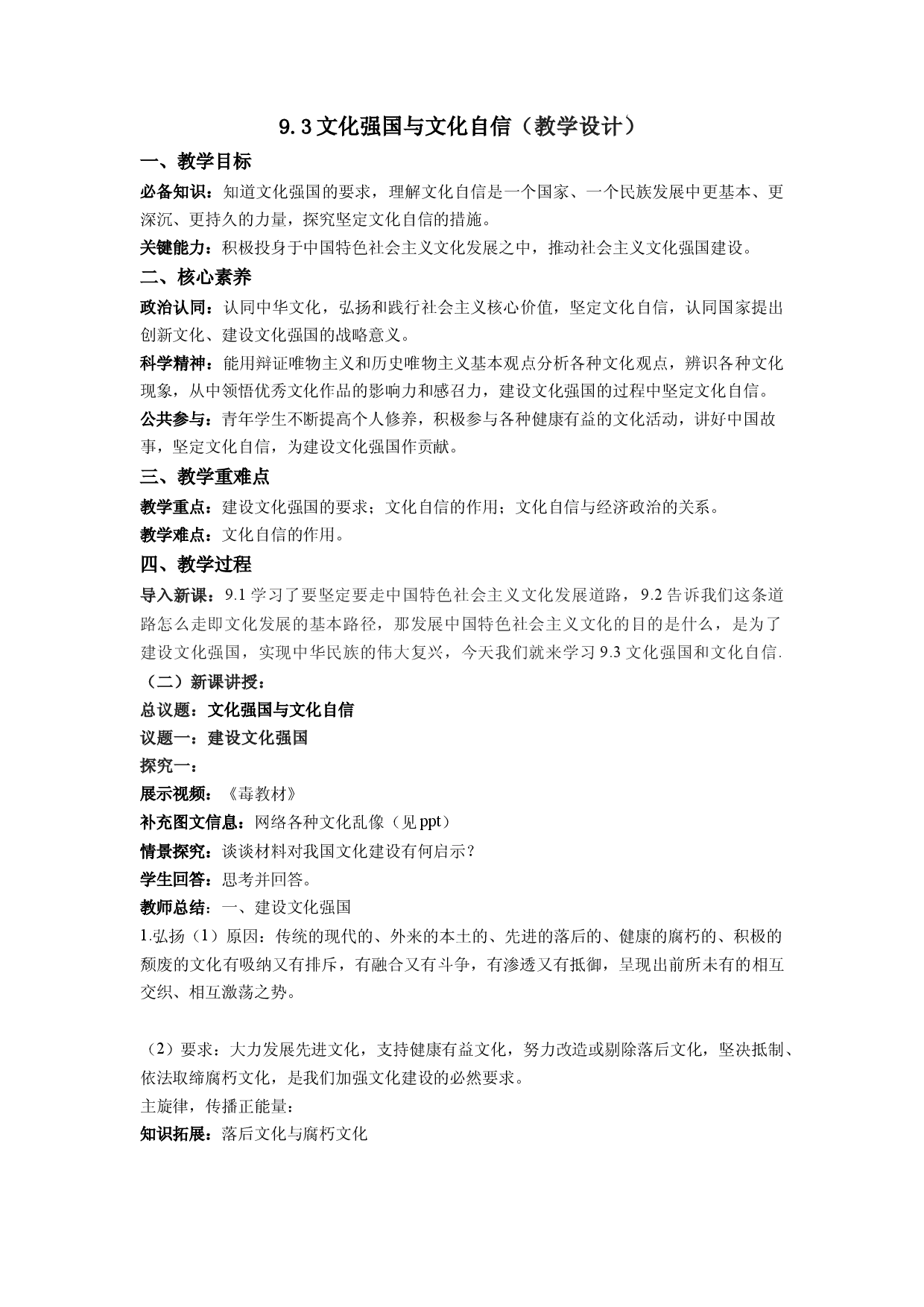 9.3文化强国与文化自信（教学设计）

一、教学目标

必备知识：知道文化强国的要求，理解文化自信是一个国家、一个民族发展中更基本、更深沉、更持久的力量，探究坚定文化自信的措施。

关键能力：积极投身于中国特色社会主义文化发展之中，推动社会主义文化强国建设。

二、核心素养

政治认同：认同中华文化，弘扬和践行社会主义核心价值，坚定文化自信，认同国家提出创新文化、建设文化强国的战略意义。

科学精神：能用辩证唯物主义和历史唯物主义基本观点分析各种文化观点，辨识各种文化现象，从中领悟优秀文化作品的影响力和感召力，建设文化强国的过程中坚定文化自信。

公共参与：青年学生不断提高个人修养，积极参与各种健康有益的文化活动，讲好中国故事，坚定文化自信，为建设文化强国作贡献。

三、教学重难点

教学重点：建设文化强国的要求；文化自信的作用；文化自信与经济政治的关系。

教学难点：文化自信的作用。

四、教学过程

导入新课：9.1学习了要坚定要走中国特色社会主义文化发展道路，9.2告诉我们这条道路怎么走即文化发展的基本路径，那发展中国特色社会主义文化的目的是什么，是为了建设文化强国，实现中华民族的伟大复兴，今天我们就来学习9.3文化强国和文化自信.

（二）新课讲授：

总议题：文化强国与文化自信

议题一：建设文化强国

探究一：

展示视频：《毒教材》

补充图文信息：网络各种文化乱像（见ppt）

情景探究：谈谈材料对我国文化建设有何启示？

学生回答：思考并回答。

教师总结：一、建设文化强国

1.弘扬（1）原因：传统的现代的、外来的本土的、先进的落后的、健康的腐朽的、积极的颓废的文化有吸纳又有排斥，有融合又有斗争，有渗透又有抵御，呈现出前所未有的相互交织、相互激荡之势。

（2）要求：大力发展先进文化，支持健康有益文化，努力改造或剔除落后文化，坚决抵制、依法取缔腐朽文化，是我们加强文化建设的必然要求。

主旋律，传播正能量：

知识拓展：落后文化与腐朽文化